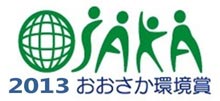 OSAKA
2013 おおさか環境賞